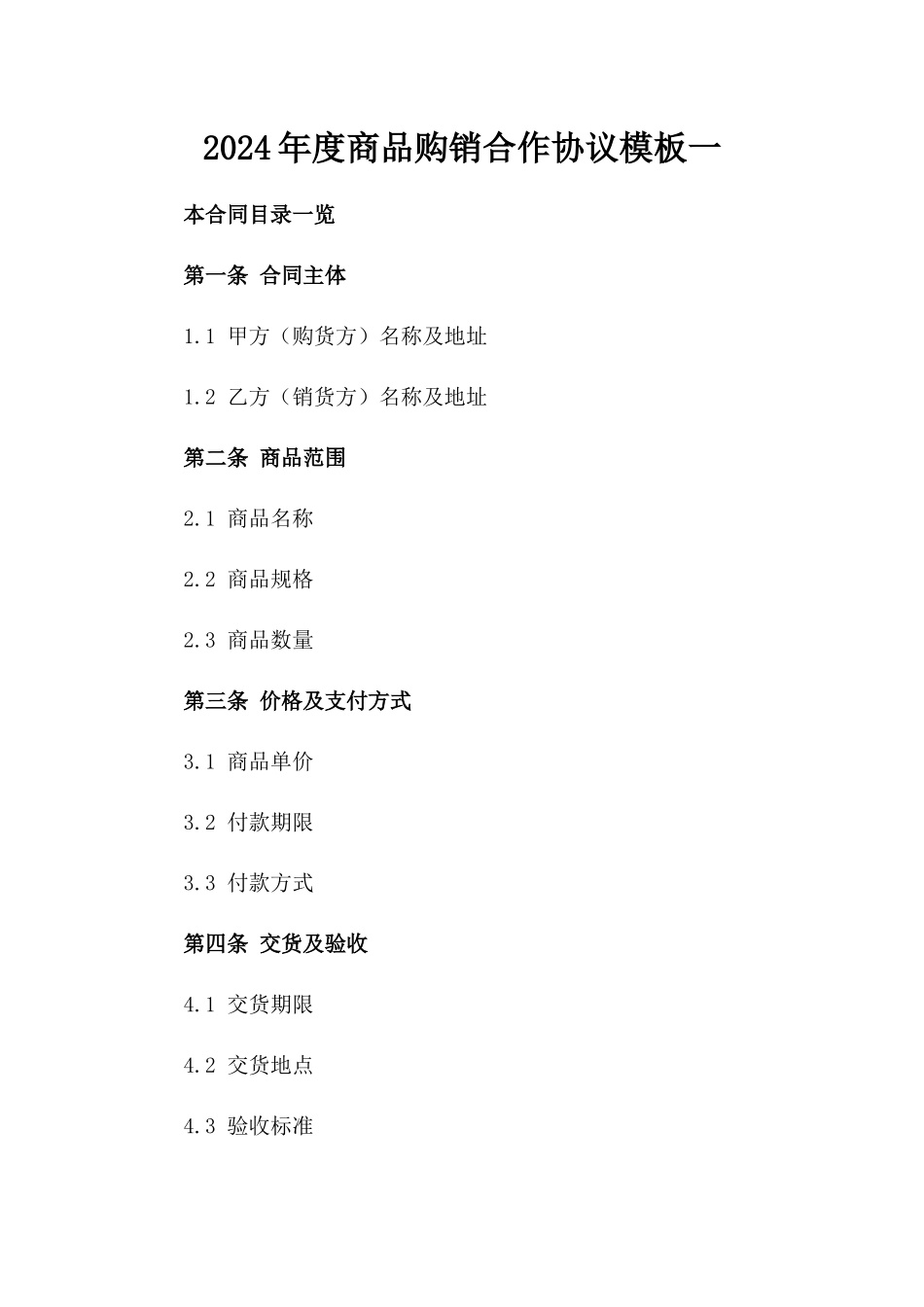 2024年度商品购销合作协议模板一

本合同目录一览

第一条 合同主体

1.1 甲方（购货方）名称及地址

1.2 乙方（销货方）名称及地址

第二条 商品范围

2.1 商品名称

2.2 商品规格

2.3 商品数量

第三条 价格及支付方式

3.1 商品单价

3.2 付款期限

3.3 付款方式

第四条 交货及验收

4.1 交货期限

4.2 交货地点

4.3 验收标准